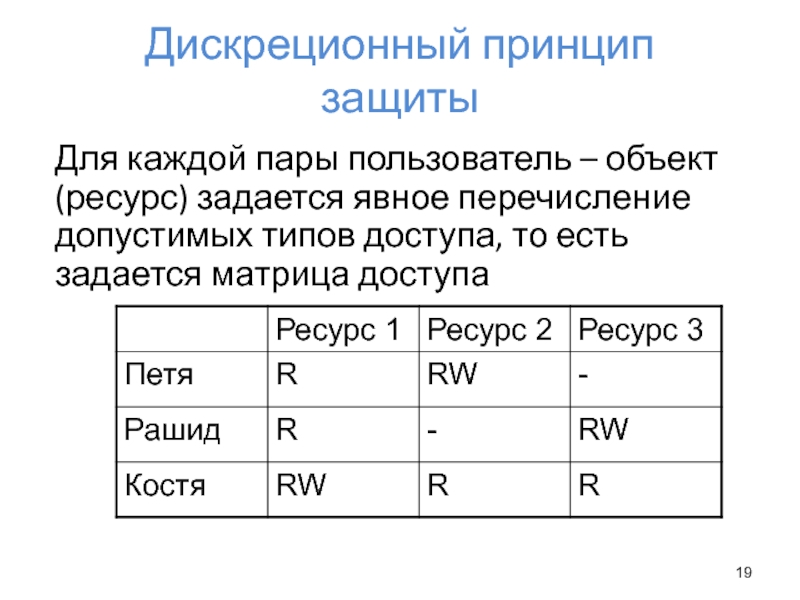 Дискреционный принцип защиты

Для каждой пары пользователь – объект (ресурс) задается явное перечисление допустимых типов доступа, то есть задается матрица доступа

|  | Ресурс 1 | Ресурс 2 | Ресурс 3 |
|---|---|---|---|
| Петя | R | RW | - |
| Рашид | R | - | RW |
| Костя | RW | R | R |

19